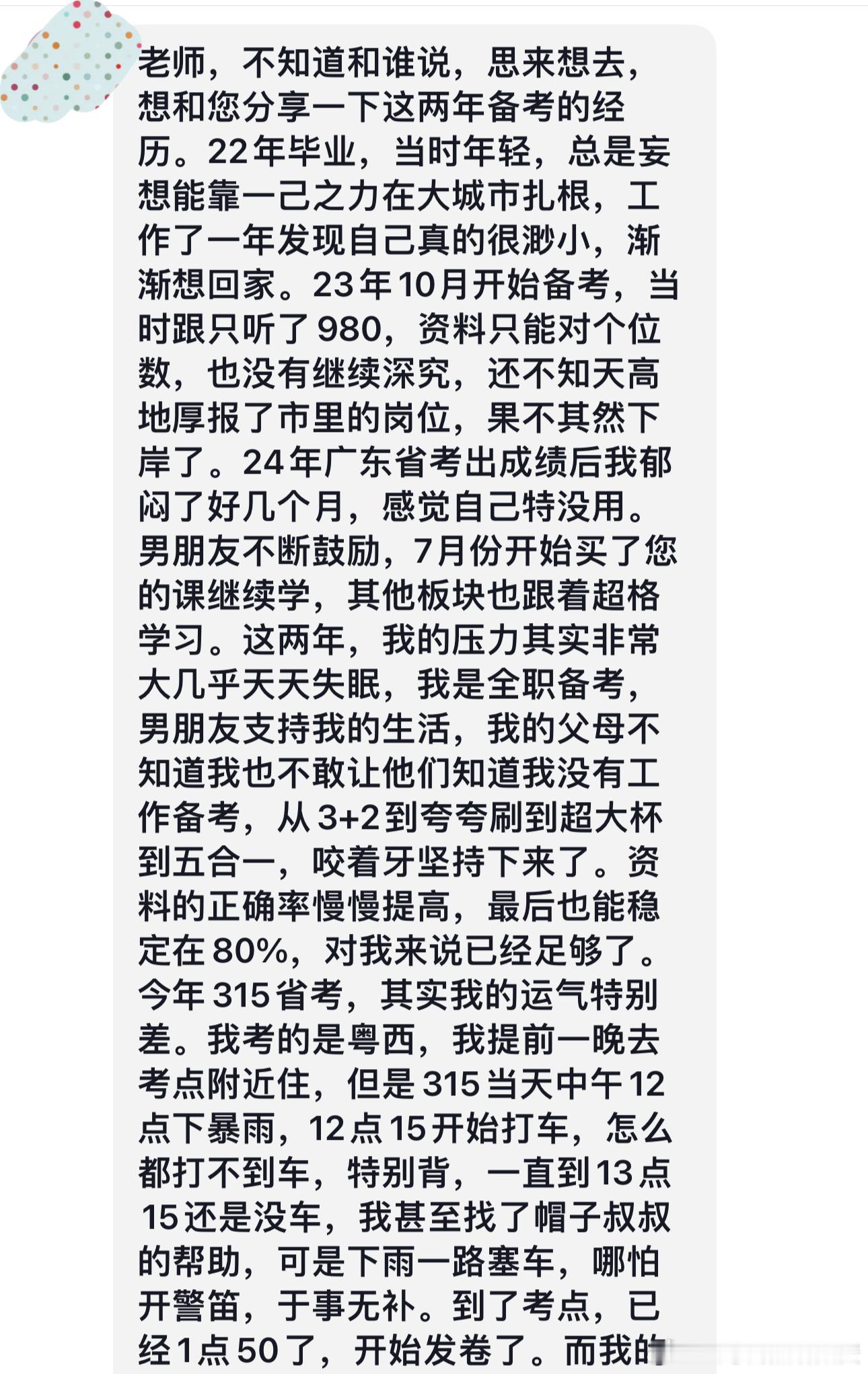 老师，不知道和谁说，思来想去，想和您分享一下这两年备考的经历。22年毕业，当时年轻，总是妄想能靠一己之力在大城市扎根，工作了一年发现自己真的很渺小，渐渐想回家。23年10月开始备考，当时跟只听了980，资料只能对个位数，也没有继续深究，还不知天高地厚报了市里的岗位，果不其然下岸了。24年广东省考出成绩后我郁闷了好几个月，感觉自己特没用。男朋友不断鼓励，7月份开始买了您的课继续学，其他板块也跟着超格学习。这两年，我的压力其实非常大几乎天天失眠，我是全职备考，男朋友支持我的生活，我的父母不知道我也不敢让他们知道我没有工作备考，从3+2到夸夸刷到超大杯到五合一，咬着牙坚持下来了。资料的正确率慢慢提高，最后也能稳定在80%，对我来说已经足够了。今年315省考，其实我的运气特别差。我考的是粤西，我提前一晚去考点附近住，但是315当天中午12点下暴雨，12点15开始打车，怎么都打不到车，特别背，一直到13点15还是没车，我甚至找了帽子叔叔的帮助，可是下雨一路塞车，哪怕开警笛，于事无补。到了考点，已经1点50了，开始发卷了。而我的